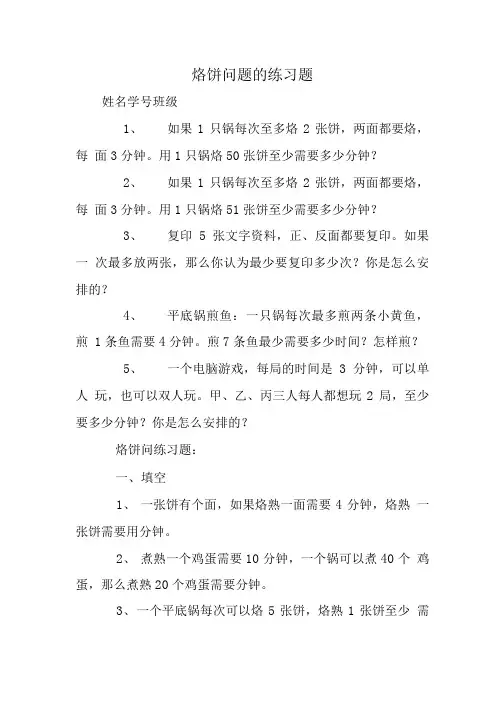 烙饼问题的练习题

姓名学号班级

1、 如果 1 只锅每次至多烙 2 张饼，两面都要烙，每 面 3 分钟。用 1 只锅烙 50 张饼至少需要多少分钟？

2、 如果 1 只锅每次至多烙 2 张饼，两面都要烙，每 面 3 分钟。用 1 只锅烙 51 张饼至少需要多少分钟？

3、 复印 5 张文字资料，正、反面都要复印。如果一 次最多放两张，那么你认为最少要复印多少次？你是怎么安排的？

4、 平底锅煎鱼：一只锅每次最多煎两条小黄鱼，煎 1 条鱼需要 4 分钟。煎 7 条鱼最少需要多少时间？怎样煎？

5、 一个电脑游戏，每局的时间是 3 分钟，可以单人 玩，也可以双人玩。甲、乙、丙三人每人都想玩 2 局，至少要多少分钟？你是怎么安排的？

烙饼问练习题：

一、填空

1、 一张饼有个面，如果烙熟一面需要 4 分钟，烙熟 一张饼需要用分钟。

2、 煮熟一个鸡蛋需要 10 分钟，一个锅可以煮 40 个 鸡蛋，那么煮熟 20 个鸡蛋需要分钟。

3、一个平底锅每次可以烙 5 张饼，烙熟 1 张饼至少 需